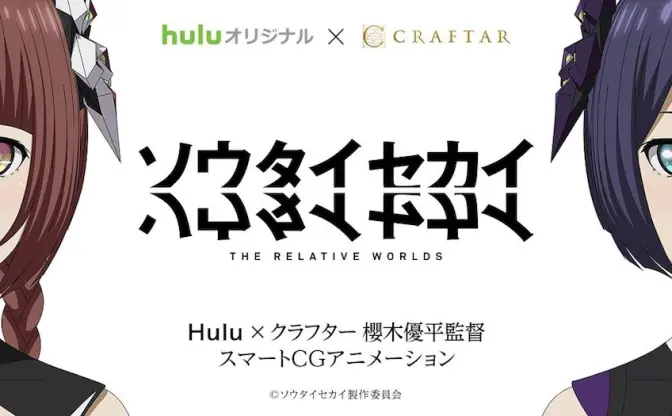 huluオリジナル × CRAFTAR

ソウタイセカイ

THE RELATIVE WORLDS

Hulu × クラフター 櫻木優平監督
スマートCGアニメーション

©ソウタイセカイ製作委員会